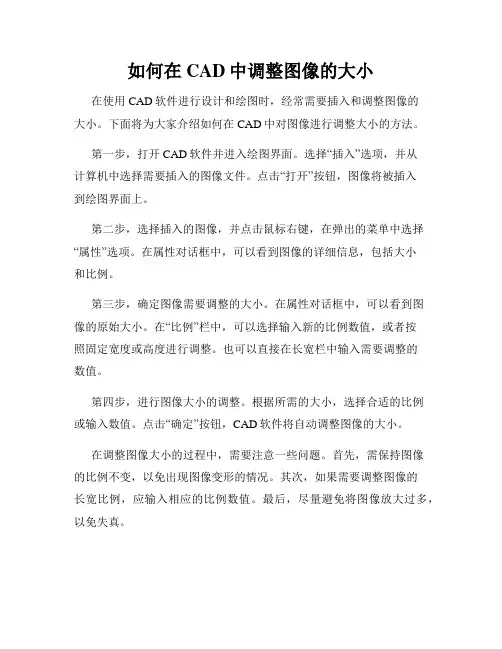 如何在 CAD 中调整图像的大小

在使用 CAD 软件进行设计和绘图时，经常需要插入和调整图像的大小。下面将为大家介绍如何在 CAD 中对图像进行调整大小的方法。

第一步，打开 CAD 软件并进入绘图界面。选择“插入”选项，并从计算机中选择需要插入的图像文件。点击“打开”按钮，图像将被插入到绘图界面上。

第二步，选择插入的图像，并点击鼠标右键，在弹出的菜单中选择“属性”选项。在属性对话框中，可以看到图像的详细信息，包括大小和比例。

第三步，确定图像需要调整的大小。在属性对话框中，可以看到图像的原始大小。在“比例”栏中，可以选择输入新的比例数值，或者按照固定宽度或高度进行调整。也可以直接在长宽栏中输入需要调整的数值。

第四步，进行图像大小的调整。根据所需的大小，选择合适的比例或输入数值。点击“确定”按钮，CAD 软件将自动调整图像的大小。

在调整图像大小的过程中，需要注意一些问题。首先，需保持图像的比例不变，以免出现图像变形的情况。其次，如果需要调整图像的长宽比例，应输入相应的比例数值。最后，尽量避免将图像放大过多，以免失真。